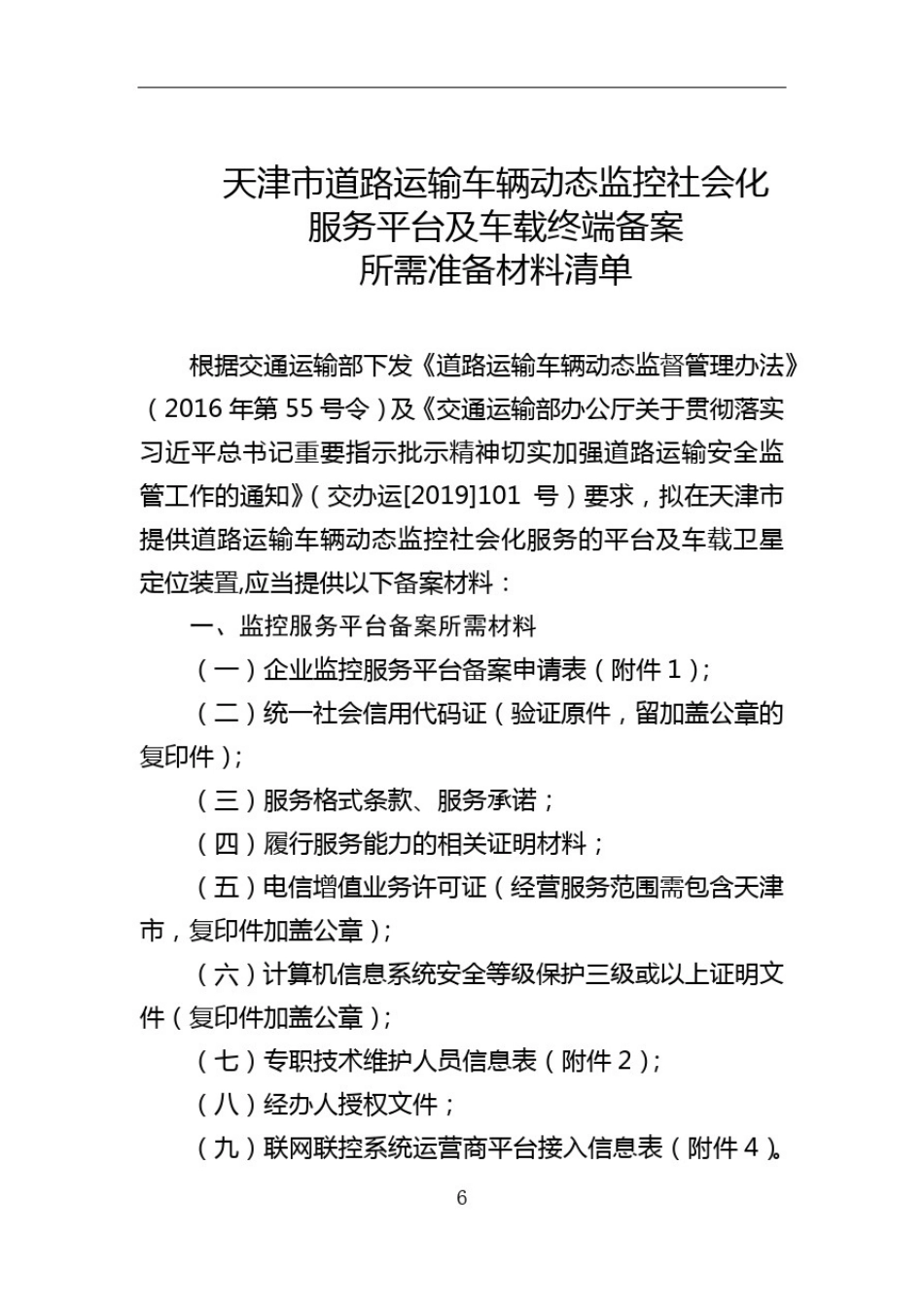 天津市道路运输车辆动态监控社会化服务平台及车载终端备案所需准备材料清单

根据交通运输部下发《道路运输车辆动态监督管理办法》（2016 年第 55 号令）及《交通运输部办公厅关于贯彻落实习近平总书记重要指示批示精神切实加强道路运输安全监管工作的通知》（交办运[2019]101 号）要求，拟在天津市提供道路运输车辆动态监控社会化服务的平台及车载卫星定位装置,应当提供以下备案材料：

一、监控服务平台备案所需材料

（一）企业监控服务平台备案申请表（附件 1）;

（二）统一社会信用代码证（验证原件，留加盖公章的复印件）;

（三）服务格式条款、服务承诺；

（四）履行服务能力的相关证明材料；

（五）电信增值业务许可证（经营服务范围需包含天津市，复印件加盖公章）;

（六）计算机信息系统安全等级保护三级或以上证明文件（复印件加盖公章）;

（七）专职技术维护人员信息表（附件 2）;

（八）经办人授权文件；

（九）联网联控系统运营商平台接入信息表（附件 4）。

6